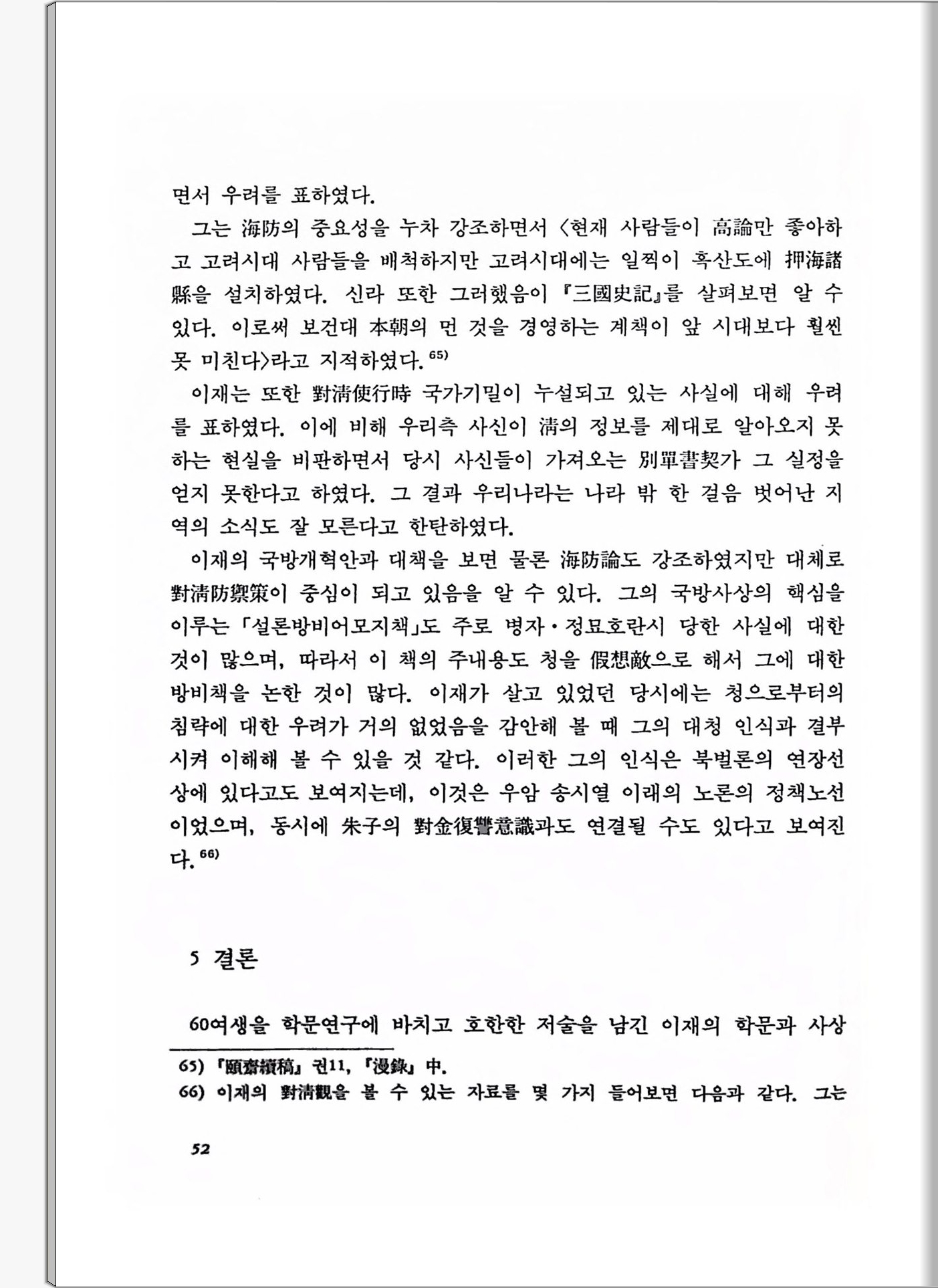 면서 우려를 표하였다.

그는 海防의 중요성을 누차 강조하면서 〈현재 사람들이 高論만 좋아하고 고려시대 사람들을 배척하지만 고려시대에는 일찍이 흑산도에 押海諸縣을 설치하였다. 신라 또한 그러했음이 『三國史記』를 살펴보면 알 수 있다. 이로써 보건대 本朝의 먼 것을 경영하는 계책이 앞 시대보다 훨씬 못 미친다〉라고 지적하였다.$^{65)}$

이재는 또한 對淸使行時 국가기밀이 누설되고 있는 사실에 대해 우려를 표하였다. 이에 비해 우리측 사신이 淸의 정보를 제대로 알아오지 못하는 현실을 비판하면서 당시 사신들이 가져오는 別單書契가 그 실정을 얻지 못한다고 하였다. 그 결과 우리나라는 나라 밖 한 걸음 벗어난 지역의 소식도 잘 모른다고 한탄하였다.

이재의 국방개혁안과 대책을 보면 물론 海防論도 강조하였지만 대체로 對淸防禦策이 중심이 되고 있음을 알 수 있다. 그의 국방사상의 핵심을 이루는 「설론방비어모지책」도 주로 병자·정묘호란시 당한 사실에 대한 것이 많으며, 따라서 이 책의 주내용도 청을 假想敵으로 해서 그에 대한 방비책을 논한 것이 많다. 이재가 살고 있었던 당시에는 청으로부터의 침략에 대한 우려가 거의 없었음을 감안해 볼 때 그의 대청 인식과 결부시켜 이해해 볼 수 있을 것 같다. 이러한 그의 인식은 북벌론의 연장선상에 있다고도 보여지는데, 이것은 우암 송시열 이래의 노론의 정책노선이었으며, 동시에 朱子의 對金復讐意識과도 연결될 수도 있다고 보여진다.$^{66)}$

5 결론

60여생을 학문연구에 바치고 호한한 저술을 남긴 이재의 학문과 사상

65) 『頤齋續稿』 권11, 『漫錄』 中.
66) 이재의 對淸觀을 볼 수 있는 자료를 몇 가지 들어보면 다음과 같다. 그는

52